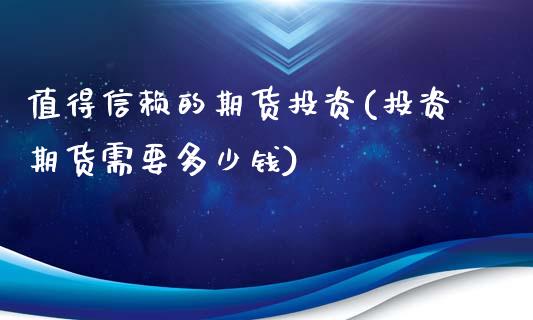 值得信赖的期货投资(投资期货需要多少钱)